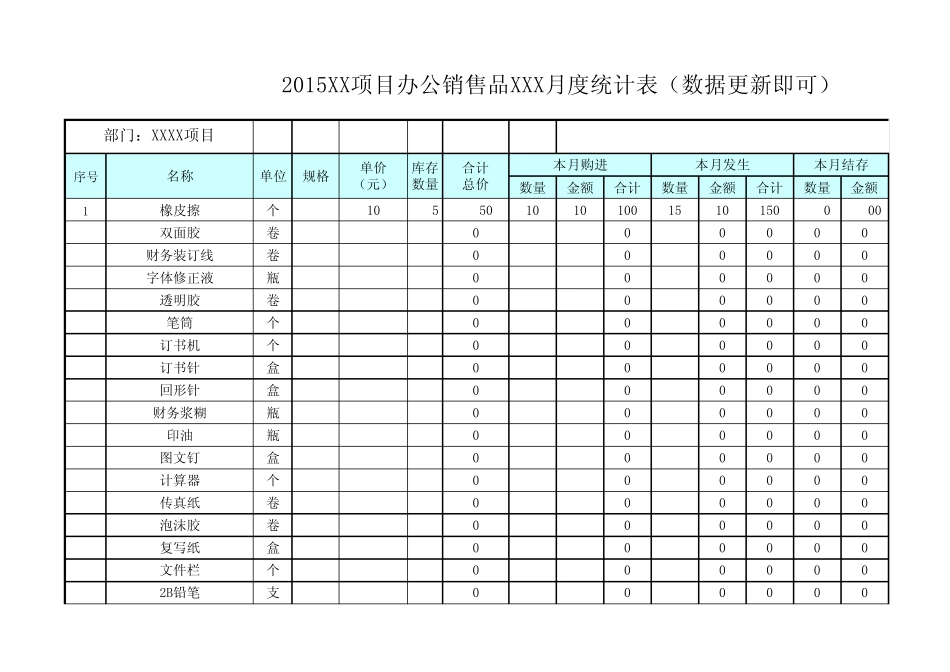 2015XX项目办公销售品XXX月度统计表（数据更新即可）

部门：XXXX项目

| 序号 | 名称 | 单位 | 规格 | 单价（元） | 库存数量 | 合计总价 | 本月购进 数量 | 本月购进 金额 | 本月购进 合计 | 本月发生 数量 | 本月发生 金额 | 本月发生 合计 | 本月结存 数量 | 本月结存 金额 |
|---|---|---|---|---|---|---|---|---|---|---|---|---|---|---|
| 1 | 橡皮擦 | 个 | | 10 | 5 | 50 | 10 | 10 | 100 | 15 | 10 | 150 | 0 | 00 |
| | 双面胶 | 卷 | | | | 0 | | | 0 | | 0 | 0 | 0 | 0 |
| | 财务装订线 | 卷 | | | | 0 | | | 0 | | 0 | 0 | 0 | 0 |
| | 字体修正液 | 瓶 | | | | 0 | | | 0 | | 0 | 0 | 0 | 0 |
| | 透明胶 | 卷 | | | | 0 | | | 0 | | 0 | 0 | 0 | 0 |
| | 笔筒 | 个 | | | | 0 | | | 0 | | 0 | 0 | 0 | 0 |
| | 订书机 | 个 | | | | 0 | | | 0 | | 0 | 0 | 0 | 0 |
| | 订书针 | 盒 | | | | 0 | | | 0 | | 0 | 0 | 0 | 0 |
| | 回形针 | 盒 | | | | 0 | | | 0 | | 0 | 0 | 0 | 0 |
| | 财务浆糊 | 瓶 | | | | 0 | | | 0 | | 0 | 0 | 0 | 0 |
| | 印油 | 瓶 | | | | 0 | | | 0 | | 0 | 0 | 0 | 0 |
| | 图文钉 | 盒 | | | | 0 | | | 0 | | 0 | 0 | 0 | 0 |
| | 计算器 | 个 | | | | 0 | | | 0 | | 0 | 0 | 0 | 0 |
| | 传真纸 | 卷 | | | | 0 | | | 0 | | 0 | 0 | 0 | 0 |
| | 泡沫胶 | 卷 | | | | 0 | | | 0 | | 0 | 0 | 0 | 0 |
| | 复写纸 | 盒 | | | | 0 | | | 0 | | 0 | 0 | 0 | 0 |
| | 文件栏 | 个 | | | | 0 | | | 0 | | 0 | 0 | 0 | 0 |
| | 2B铅笔 | 支 | | | | 0 | | | 0 | | 0 | 0 | 0 | 0 |